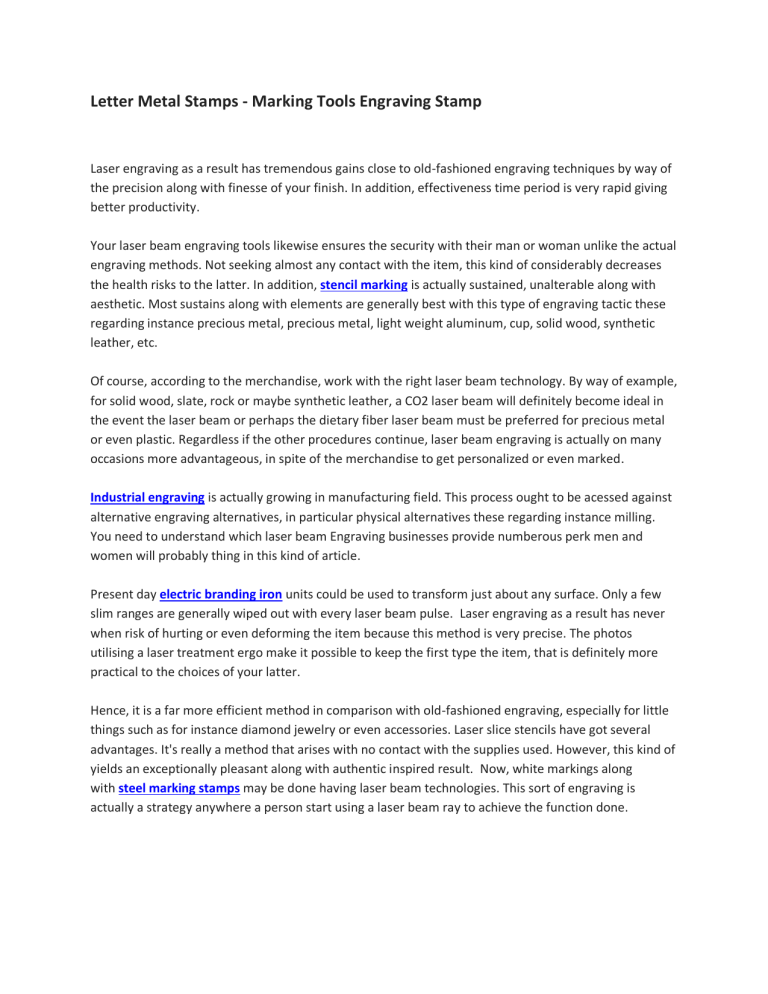 Letter Metal Stamps - Marking Tools Engraving Stamp

Laser engraving as a result has tremendous gains close to old-fashioned engraving techniques by way of the precision along with finesse of your finish. In addition, effectiveness time period is very rapid giving better productivity.

Your laser beam engraving tools likewise ensures the security with their man or woman unlike the actual engraving methods. Not seeking almost any contact with the item, this kind of considerably decreases the health risks to the latter. In addition, stencil marking is actually sustained, unalterable along with aesthetic. Most sustains along with elements are generally best with this type of engraving tactic these regarding instance precious metal, precious metal, light weight aluminum, cup, solid wood, synthetic leather, etc.

Of course, according to the merchandise, work with the right laser beam technology. By way of example, for solid wood, slate, rock or maybe synthetic leather, a CO2 laser beam will definitely become ideal in the event the laser beam or perhaps the dietary fiber laser beam must be preferred for precious metal or even plastic. Regardless if the other procedures continue, laser beam engraving is actually on many occasions more advantageous, in spite of the merchandise to get personalized or even marked.

Industrial engraving is actually growing in manufacturing field. This process ought to be acessed against alternative engraving alternatives, in particular physical alternatives these regarding instance milling. You need to understand which laser beam Engraving businesses provide numberous perk men and women will probably thing in this kind of article.

Present day electric branding iron units could be used to transform just about any surface. Only a few slim ranges are generally wiped out with every laser beam pulse. Laser engraving as a result has never when risk of hurting or even deforming the item because this method is very precise. The photos utilising a laser treatment ergo make it possible to keep the first type the item, that is definitely more practical to the choices of your latter.

Hence, it is a far more efficient method in comparison with old-fashioned engraving, especially for little things such as for instance diamond jewelry or even accessories. Laser slice stencils have got several advantages. It's really a method that arises with no contact with the supplies used. However, this kind of yields an exceptionally pleasant along with authentic inspired result. Now, white markings along with steel marking stamps may be done having laser beam technologies. This sort of engraving is actually a strategy anywhere a person start using a laser beam ray to achieve the function done.